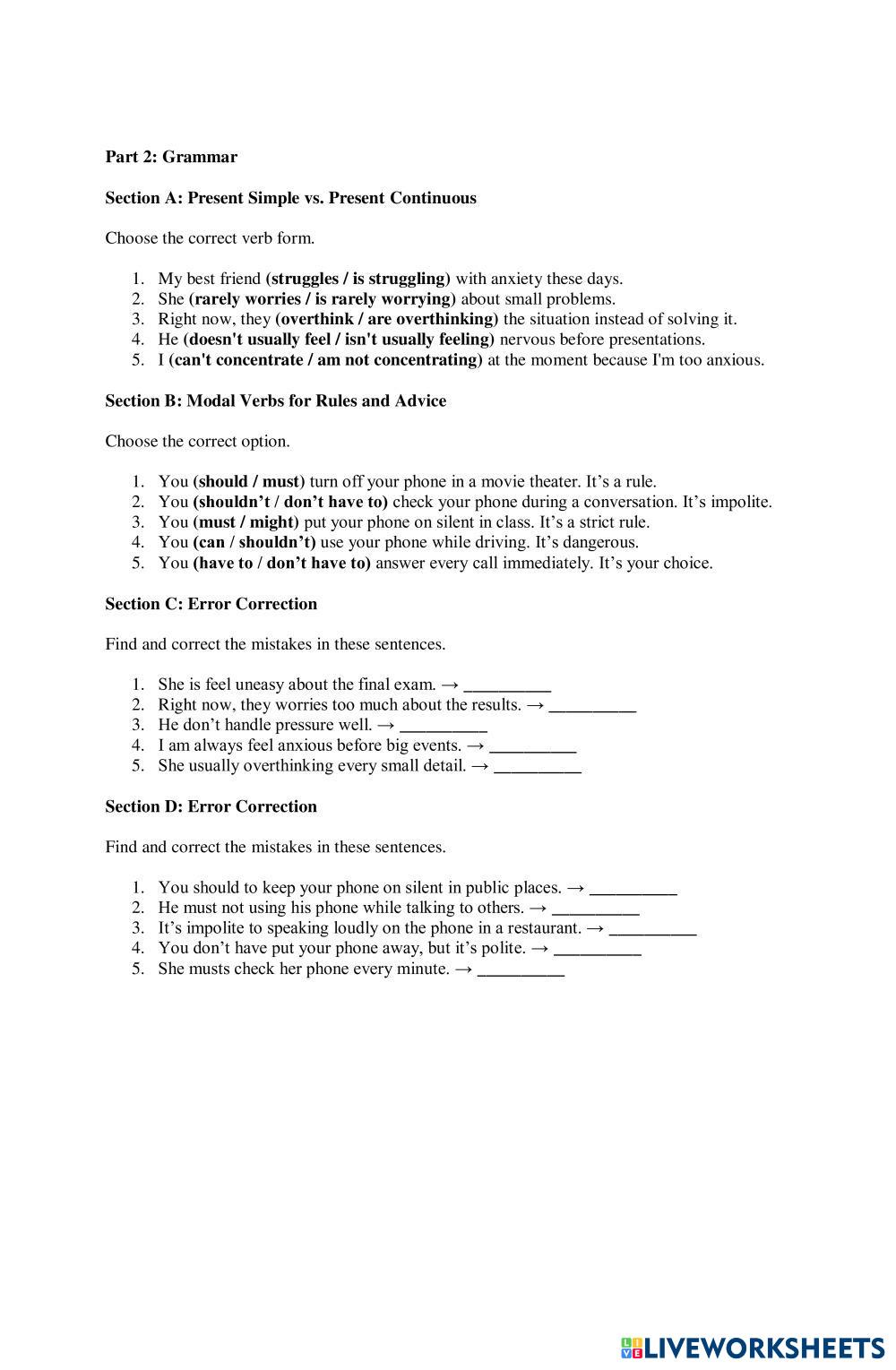 Part 2: Grammar

Section A: Present Simple vs. Present Continuous

Choose the correct verb form.

1. My best friend (struggles / is struggling) with anxiety these days.
2. She (rarely worries / is rarely worrying) about small problems.
3. Right now, they (overthink / are overthinking) the situation instead of solving it.
4. He (doesn't usually feel / isn't usually feeling) nervous before presentations.
5. I (can't concentrate / am not concentrating) at the moment because I'm too anxious.

Section B: Modal Verbs for Rules and Advice

Choose the correct option.

1. You (should / must) turn off your phone in a movie theater. It's a rule.
2. You (shouldn't / don't have to) check your phone during a conversation. It's impolite.
3. You (must / might) put your phone on silent in class. It's a strict rule.
4. You (can / shouldn't) use your phone while driving. It's dangerous.
5. You (have to / don't have to) answer every call immediately. It's your choice.

Section C: Error Correction

Find and correct the mistakes in these sentences.

1. She is feel uneasy about the final exam. → __________
2. Right now, they worries too much about the results. → __________
3. He don't handle pressure well. → __________
4. I am always feel anxious before big events. → __________
5. She usually overthinking every small detail. → __________

Section D: Error Correction

Find and correct the mistakes in these sentences.

1. You should to keep your phone on silent in public places. → __________
2. He must not using his phone while talking to others. → __________
3. It's impolite to speaking loudly on the phone in a restaurant. → __________
4. You don't have put your phone away, but it's polite. → __________
5. She musts check her phone every minute. → __________

LIVEWORKSHEETS